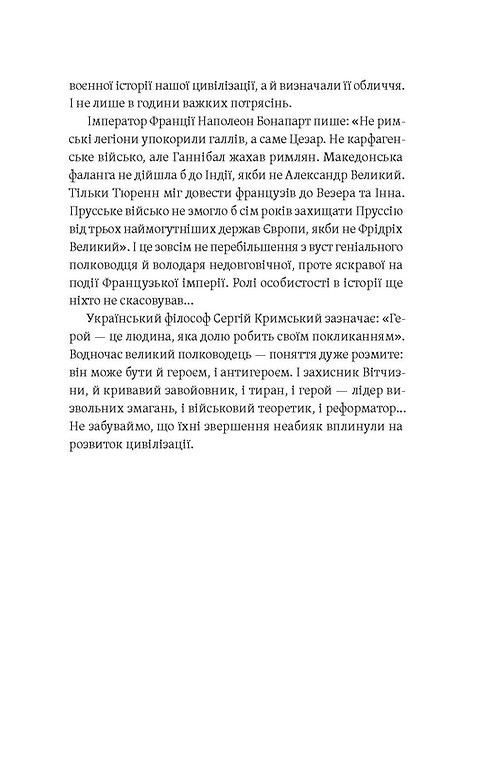 воєнної історії нашої цивілізації, а й визначали її обличчя. І не лише в години важких потрясінь.

Імператор Франції Наполеон Бонапарт пише: «Не римські легіони упокорили галлів, а саме Цезар. Не карфагенське військо, але Ганнібал жахав римлян. Македонська фаланга не дійшла б до Індії, якби не Александр Великий. Тільки Тюренн міг довести французів до Везера та Інна. Прусське військо не змогло б сім років захищати Пруссію від трьох наймогутніших держав Європи, якби не Фрідріх Великий». І це зовсім не перебільшення з вуст геніального полководця й володаря недовговічної, проте яскравої на події Французької імперії. Ролі особистості в історії ще ніхто не скасовував...

Український філософ Сергій Кримський зазначає: «Герой — це людина, яка долю робить своїм покликанням». Водночас великий полководець — поняття дуже розмите: він може бути й героєм, і антигероєм. І захисник Вітчизни, й кривавий завойовник, і тиран, і герой — лідер визвольних змагань, і військовий теоретик, і реформатор... Не забуваймо, що їхні звершення неабияк вплинули на розвиток цивілізації.